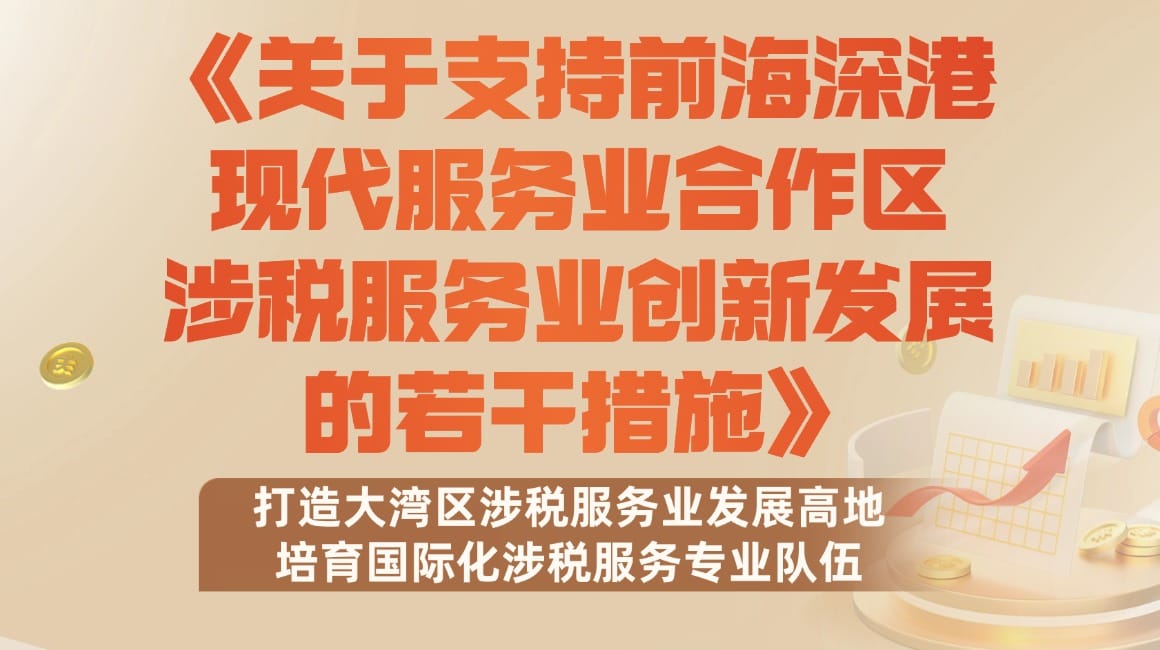 《关于支持前海深港现代服务业合作区涉税服务业创新发展的若干措施》

打造大湾区涉税服务业发展高地
培育国际化涉税服务专业队伍